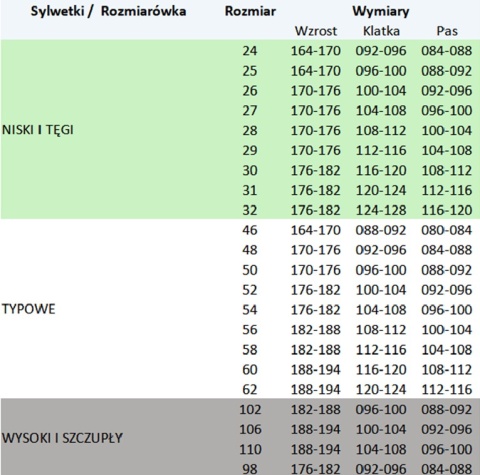 | Sylwetki / Rozmiarówka | Rozmiar | Wymiary | | |
|---|---|---|---|---|
| | | Wzrost | Klatka | Pas |
| NISKI I TĘGI | 24 | 164-170 | 092-096 | 084-088 |
| | 25 | 164-170 | 096-100 | 088-092 |
| | 26 | 170-176 | 100-104 | 092-096 |
| | 27 | 170-176 | 104-108 | 096-100 |
| | 28 | 170-176 | 108-112 | 100-104 |
| | 29 | 170-176 | 112-116 | 104-108 |
| | 30 | 176-182 | 116-120 | 108-112 |
| | 31 | 176-182 | 120-124 | 112-116 |
| | 32 | 176-182 | 124-128 | 116-120 |
| TYPOWE | 46 | 164-170 | 088-092 | 080-084 |
| | 48 | 170-176 | 092-096 | 084-088 |
| | 50 | 170-176 | 096-100 | 088-092 |
| | 52 | 176-182 | 100-104 | 092-096 |
| | 54 | 176-182 | 104-108 | 096-100 |
| | 56 | 182-188 | 108-112 | 100-104 |
| | 58 | 182-188 | 112-116 | 104-108 |
| | 60 | 188-194 | 116-120 | 108-112 |
| | 62 | 188-194 | 120-124 | 112-116 |
| WYSOKI I SZCZUPŁY | 102 | 182-188 | 096-100 | 088-092 |
| | 106 | 188-194 | 100-104 | 092-096 |
| | 110 | 188-194 | 104-108 | 096-100 |
| | 98 | 176-182 | 092-096 | 084-088 |